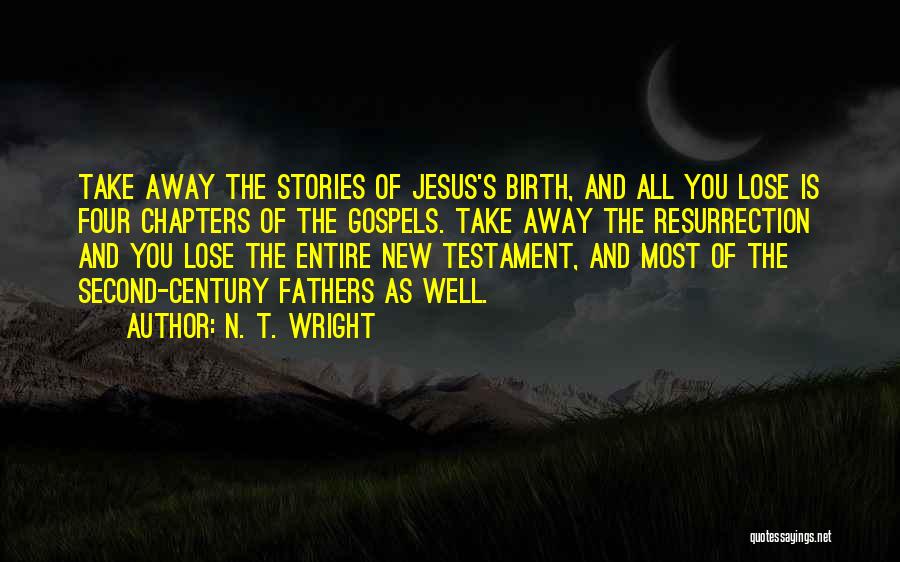 TAKE AWAY THE STORIES OF JESUS'S BIRTH, AND ALL YOU LOSE IS FOUR CHAPTERS OF THE GOSPELS. TAKE AWAY THE RESURRECTION AND YOU LOSE THE ENTIRE NEW TESTAMENT, AND MOST OF THE SECOND-CENTURY FATHERS AS WELL.

AUTHOR: N. T. WRIGHT

quotessayings.net